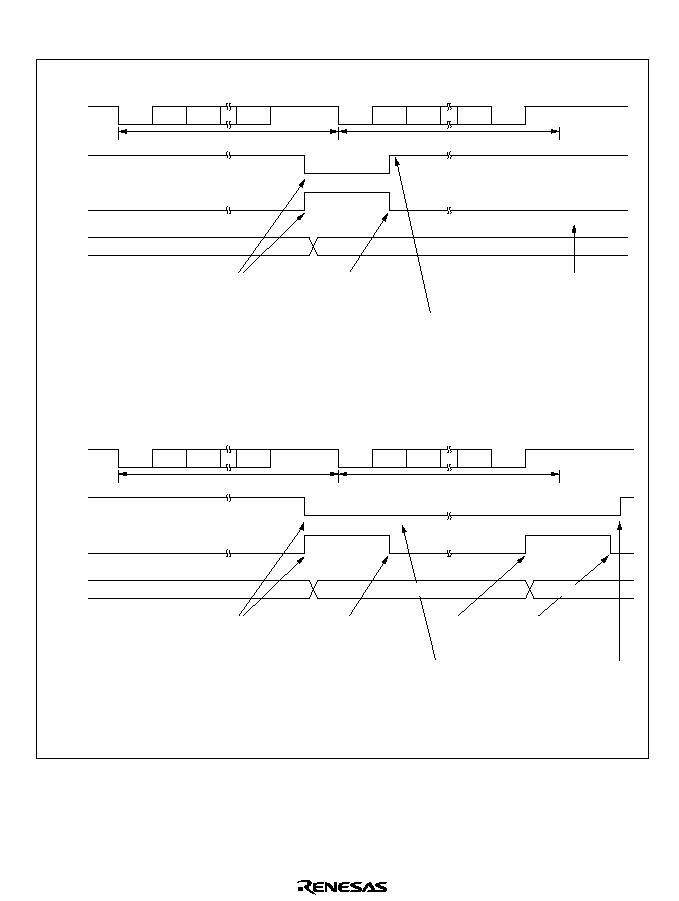 RENESAS